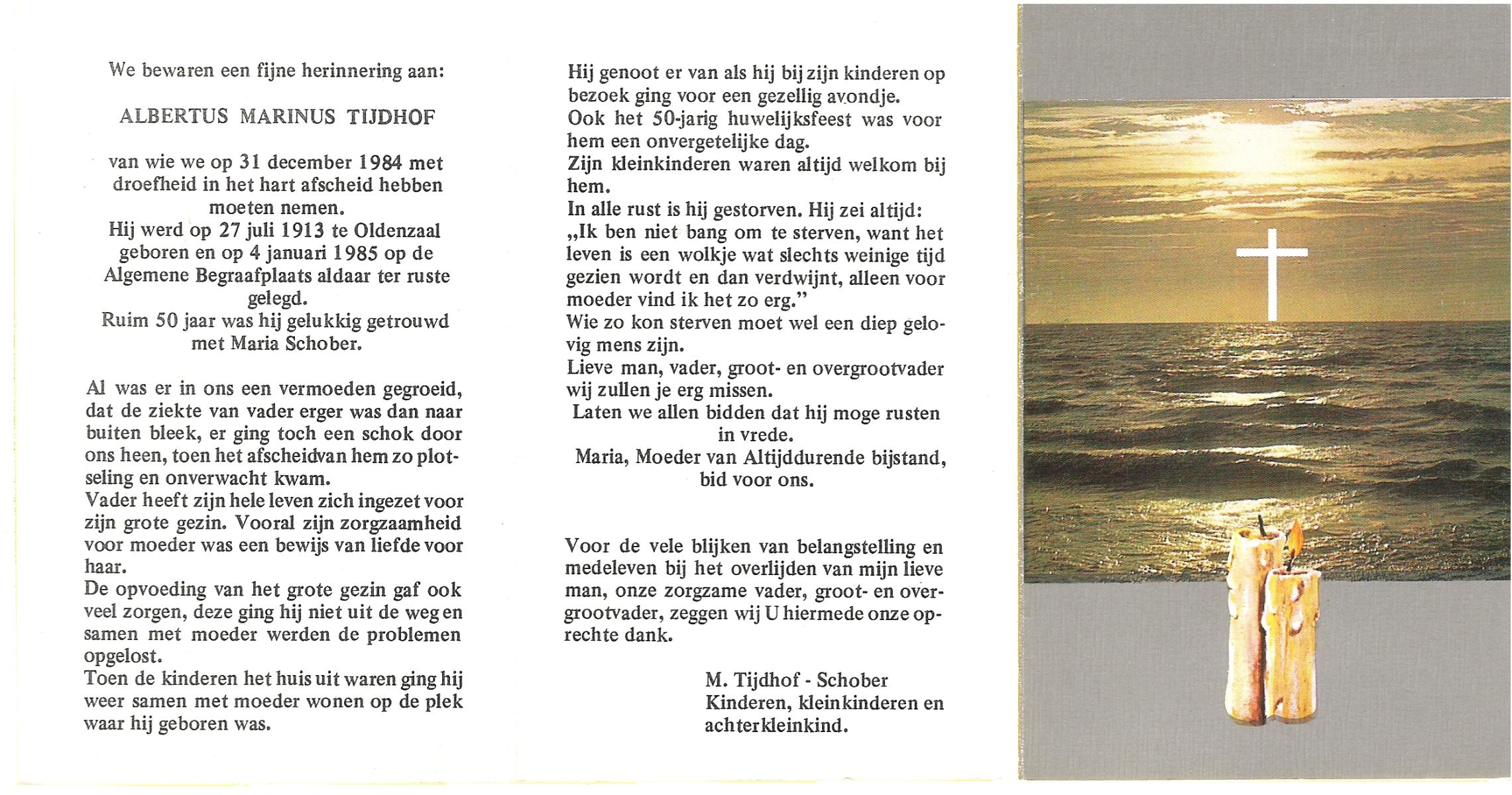 We bewaren een fijne herinnering aan:

ALBERTUS MARINUS TIJDHOF

van wie we op 31 december 1984 met droefheid in het hart afscheid hebben moeten nemen.
Hij werd op 27 juli 1913 te Oldenzaal geboren en op 4 januari 1985 op de Algemene Begraafplaats aldaar ter ruste gelegd.
Ruim 50 jaar was hij gelukkig getrouwd met Maria Schober.

Al was er in ons een vermoeden gegroeid, dat de ziekte van vader erger was dan naar buiten bleek, er ging toch een schok door ons heen, toen het afscheidvan hem zo plotseling en onverwacht kwam.
Vader heeft zijn hele leven zich ingezet voor zijn grote gezin. Vooral zijn zorgzaamheid voor moeder was een bewijs van liefde voor haar.
De opvoeding van het grote gezin gaf ook veel zorgen, deze ging hij niet uit de weg en samen met moeder werden de problemen opgelost.
Toen de kinderen het huis uit waren ging hij weer samen met moeder wonen op de plek waar hij geboren was.

Hij genoot er van als hij bij zijn kinderen op bezoek ging voor een gezellig avondje.
Ook het 50-jarig huwelijksfeest was voor hem een onvergetelijke dag.
Zijn kleinkinderen waren altijd welkom bij hem.
In alle rust is hij gestorven. Hij zei altijd: „Ik ben niet bang om te sterven, want het leven is een wolkje wat slechts weinige tijd gezien wordt en dan verdwijnt, alleen voor moeder vind ik het zo erg.”
Wie zo kon sterven moet wel een diep gelovig mens zijn.
Lieve man, vader, groot- en overgrootvader wij zullen je erg missen.
Laten we allen bidden dat hij moge rusten in vrede.
Maria, Moeder van Altijddurende bijstand, bid voor ons.

Voor de vele blijken van belangstelling en medeleven bij het overlijden van mijn lieve man, onze zorgzame vader, groot- en overgrootvader, zeggen wij U hiermede onze oprechte dank.

M. Tijdhof - Schober
Kinderen, kleinkinderen en achterkleinkind.